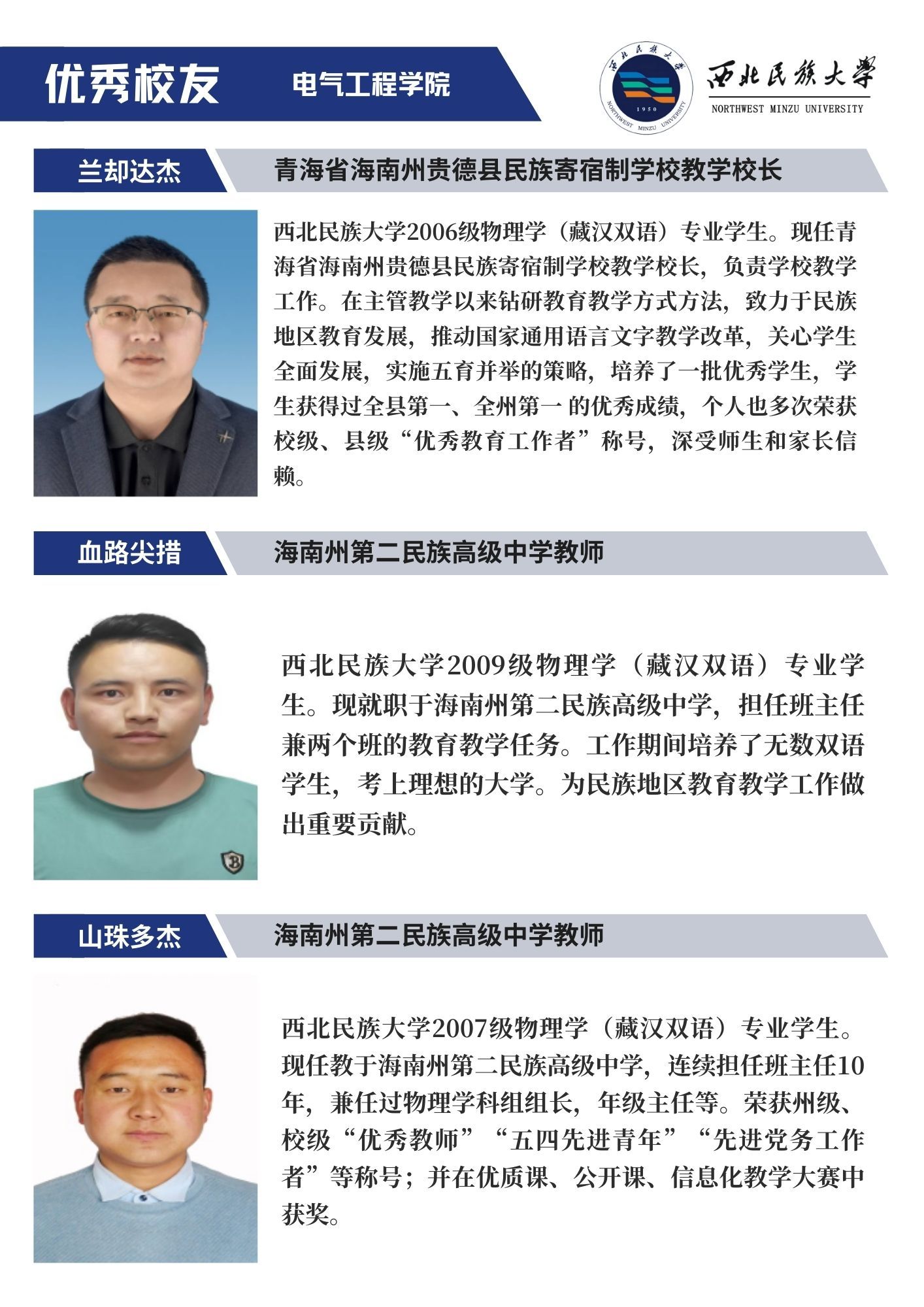 优秀校友 电气工程学院

西北民族大学 1950 NORTHWEST MINZU UNIVERSITY

西北民族大学
NORTHWEST MINZU UNIVERSITY

兰却达杰 青海省海南州贵德县民族寄宿制学校教学校长

西北民族大学2006级物理学（藏汉双语）专业学生。现任青海省海南州贵德县民族寄宿制学校教学校长，负责学校教学工作。在主管教学以来钻研教育教学方式方法，致力于民族地区教育发展，推动国家通用语言文字教学改革，关心学生全面发展，实施五育并举的策略，培养了一批优秀学生，学生获得过全县第一、全州第一 的优秀成绩，个人也多次荣获校级、县级“优秀教育工作者”称号，深受师生和家长信赖。

血路尖措 海南州第二民族高级中学教师

西北民族大学2009级物理学（藏汉双语）专业学生。现就职于海南州第二民族高级中学，担任班主任兼两个班的教育教学任务。工作期间培养了无数双语学生，考上理想的大学。为民族地区教育教学工作做出重要贡献。

山珠多杰 海南州第二民族高级中学教师

西北民族大学2007级物理学（藏汉双语）专业学生。现任教于海南州第二民族高级中学，连续担任班主任10年，兼任过物理学科组组长，年级主任等。荣获州级、校级“优秀教师”“五四先进青年”“先进党务工作者”等称号；并在优质课、公开课、信息化教学大赛中获奖。